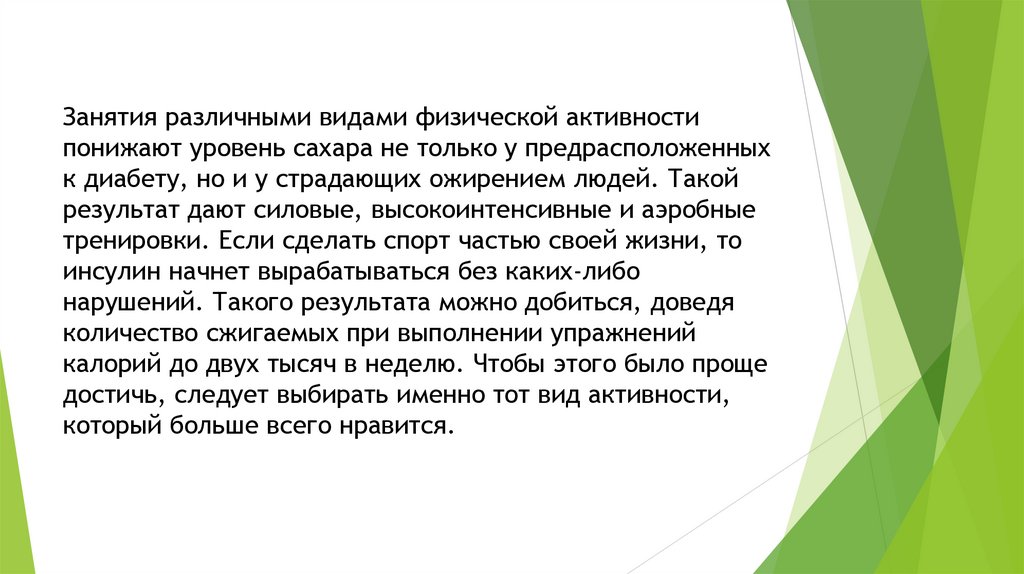 Занятия различными видами физической активности понижают уровень сахара не только у предрасположенных к диабету, но и у страдающих ожирением людей. Такой результат дают силовые, высокоинтенсивные и аэробные тренировки. Если сделать спорт частью своей жизни, то инсулин начнет вырабатываться без каких-либо нарушений. Такого результата можно добиться, доведя количество сжигаемых при выполнении упражнений калорий до двух тысяч в неделю. Чтобы этого было проще достичь, следует выбирать именно тот вид активности, который больше всего нравится.